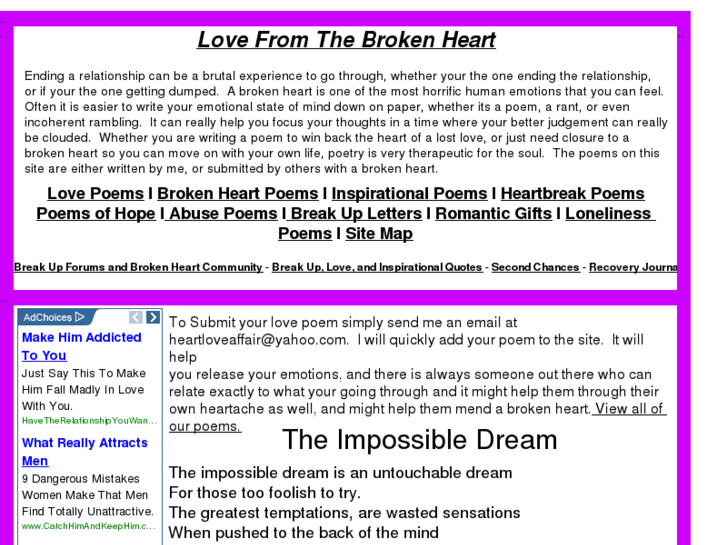 Love From The Broken Heart

Ending a relationship can be a brutal experience to go through, whether your the one ending the relationship, or if your the one getting dumped. A broken heart is one of the most horrific human emotions that you can feel. Often it is easier to write your emotional state of mind down on paper, whether its a poem, a rant, or even incoherent rambling. It can really help you focus your thoughts in a time where your better judgement can really be clouded. Whether you are writing a poem to win back the heart of a lost love, or just need closure to a broken heart so you can move on with your own life, poetry is very therapeutic for the soul. The poems on this site are either written by me, or submitted by others with a broken heart.

Love Poems I Broken Heart Poems I Inspirational Poems I Heartbreak Poems Poems of Hope I Abuse Poems I Break Up Letters I Romantic Gifts I Loneliness Poems I Site Map

Break Up Forums and Broken Heart Community - Break Up, Love, and Inspirational Quotes - Second Chances - Recovery Journa

AdChoices

Make Him Addicted To You
Just Say This To Make Him Fall Madly In Love With You.
HaveTheRelationshipYouWan...

What Really Attracts Men
9 Dangerous Mistakes Women Make That Men Find Totally Unattractive.
www.CatchHimAndKeepHim.c...

To Submit your love poem simply send me an email at heartloveaffair@yahoo.com. I will quickly add your poem to the site. It will help
you release your emotions, and there is always someone out there who can relate exactly to what your going through and it might help them through their own heartache as well, and might help them mend a broken heart. View all of our poems.

The Impossible Dream

The impossible dream is an untouchable dream
For those too foolish to try.
The greatest temptations, are wasted sensations
When pushed to the back of the mind